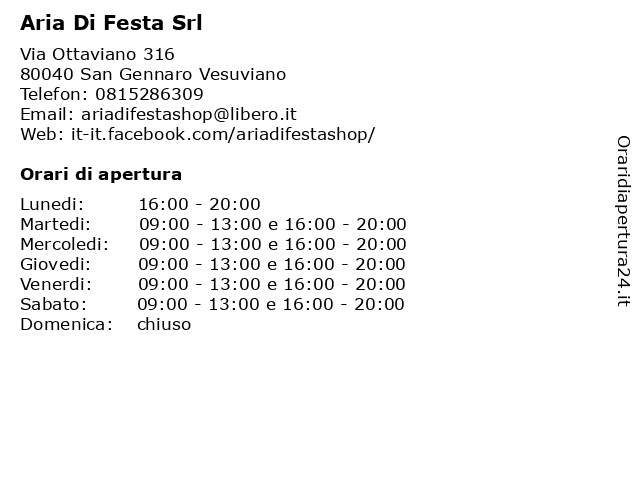 Aria Di Festa Srl

Via Ottaviano 316
80040 San Gennaro Vesuviano
Telefon: 0815286309
Email: ariadifestashop@libero.it
Web: it-it.facebook.com/ariadifestashop/

Orari di apertura

| | |
|---|---|
| Lunedi: | 16:00 - 20:00 |
| Martedi: | 09:00 - 13:00 e 16:00 - 20:00 |
| Mercoledi: | 09:00 - 13:00 e 16:00 - 20:00 |
| Giovedi: | 09:00 - 13:00 e 16:00 - 20:00 |
| Venerdi: | 09:00 - 13:00 e 16:00 - 20:00 |
| Sabato: | 09:00 - 13:00 e 16:00 - 20:00 |
| Domenica: | chiuso |

Oraridiapertura24.it